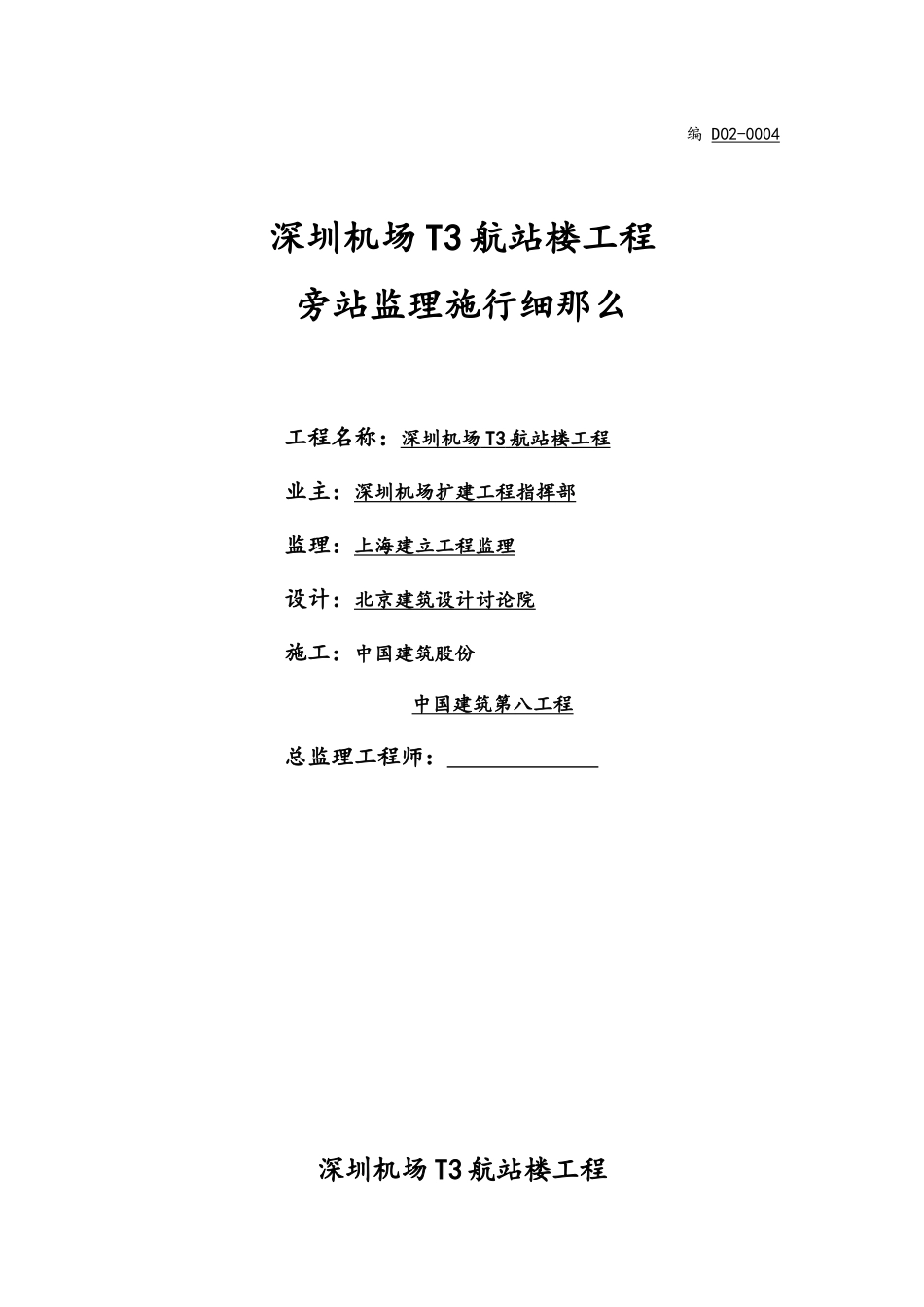 编 D02-0004

深圳机场T3航站楼工程

旁站监理施行细那么

工程名称：深圳机场T3航站楼工程

业主：深圳机场扩建工程指挥部

监理：上海建立工程监理

设计：北京建筑设计讨论院

施工：中国建筑股份

中国建筑第八工程

总监理工程师：

深圳机场T3航站楼工程